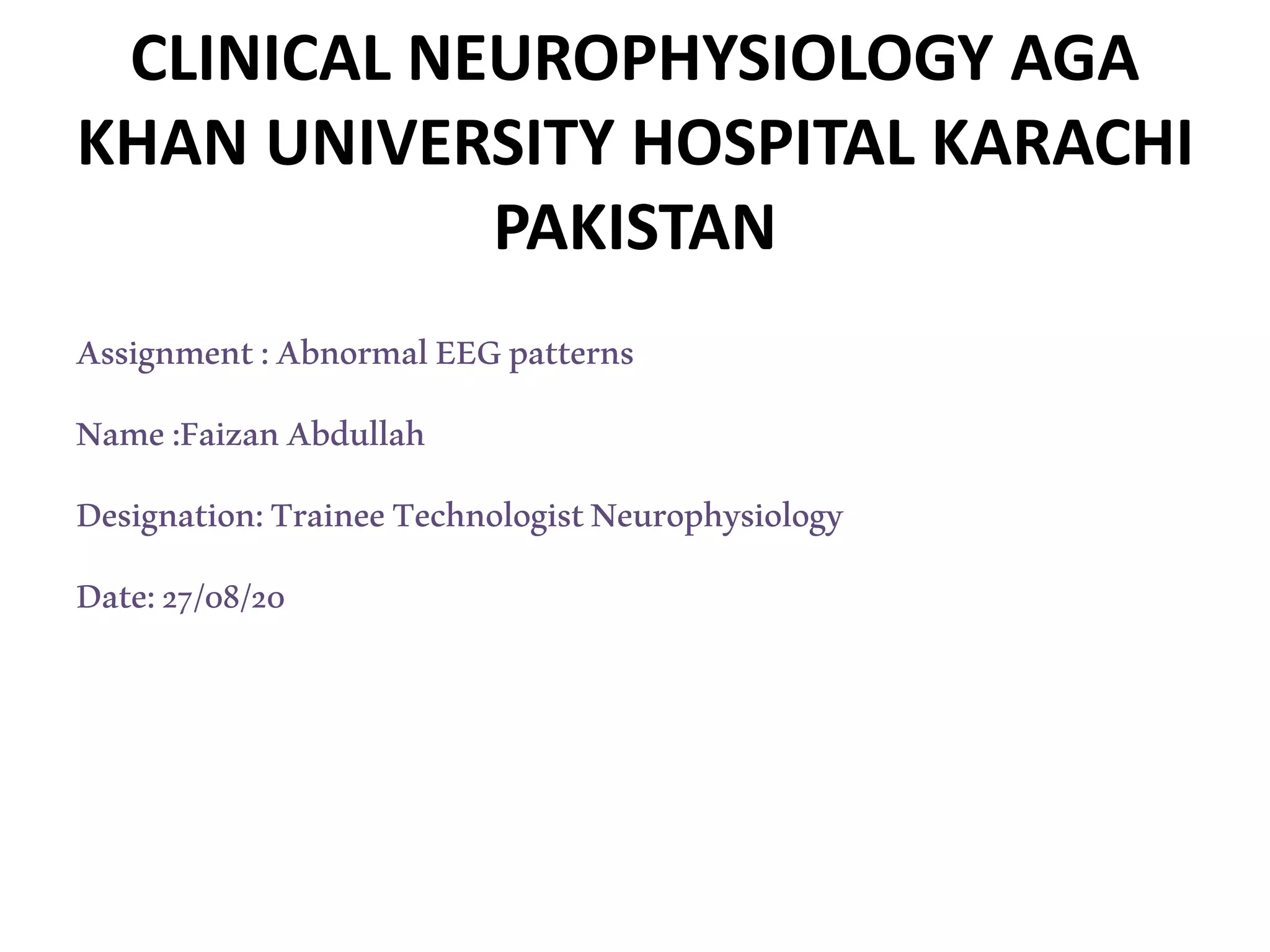 CLINICAL NEUROPHYSIOLOGY AGA KHAN UNIVERSITY HOSPITAL KARACHI PAKISTAN

Assignment : Abnormal EEG patterns

Name :Faizan Abdullah

Designation: Trainee Technologist Neurophysiology

Date: 27/08/20